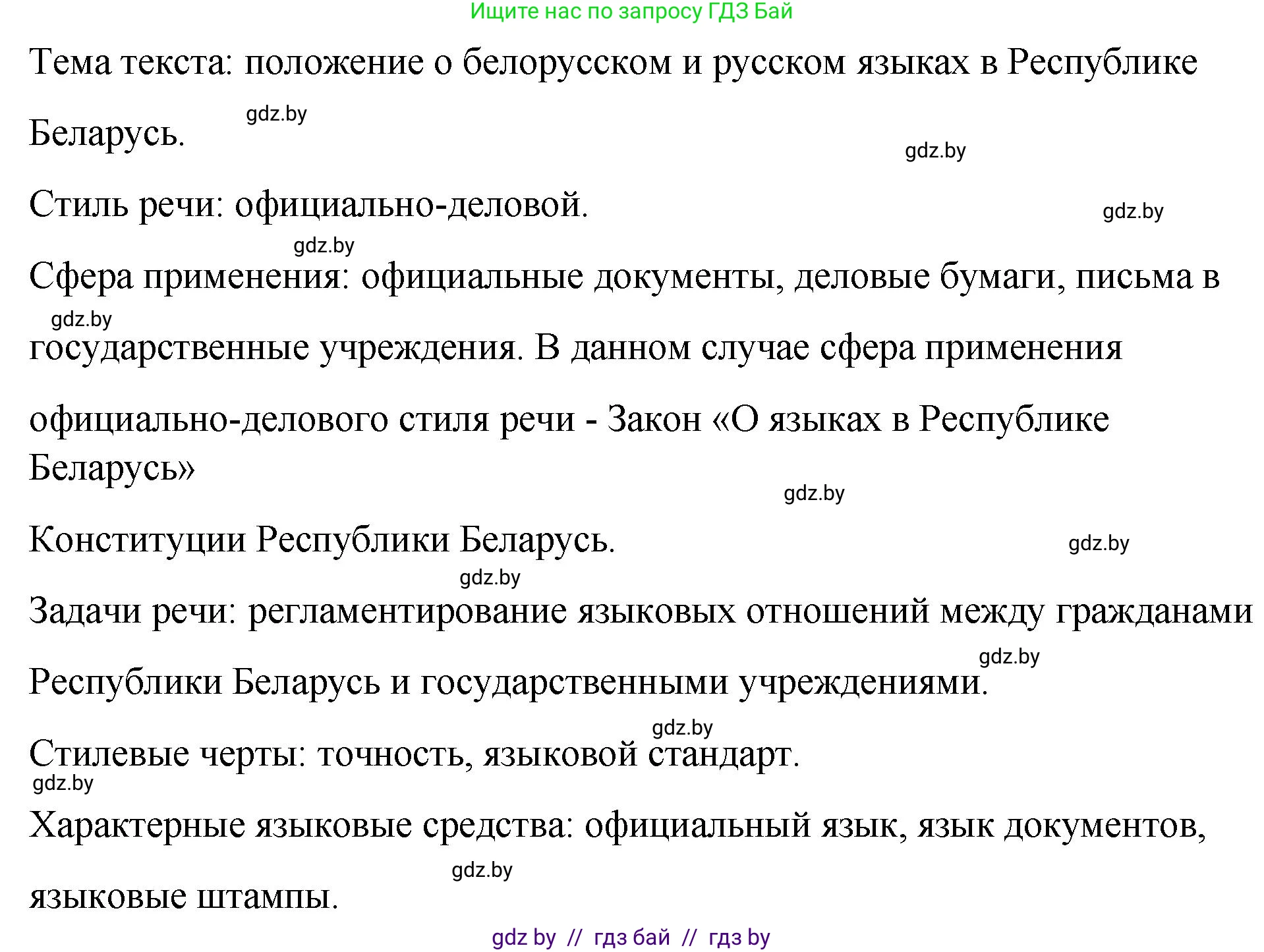 Ищите нас по запросу ГДЗ Бай

Тема текста: положение о белорусском и русском языках в Республике Беларусь.

gdz.by

gdz.by

Стиль речи: официально-деловой.

gdz.by

gdz.by

Сфера применения: официальные документы, деловые бумаги, письма в государственные учреждения. В данном случае сфера применения официально-делового стиля речи - Закон «О языках в Республике Беларусь»

gdz.by

gdz.by

Конституции Республики Беларусь.

gdz.by

gdz.by

Задачи речи: регламентирование языковых отношений между гражданами Республики Беларусь и государственными учреждениями.

gdz.by

gdz.by

Стилевые черты: точность, языковой стандарт.

gdz.by

Характерные языковые средства: официальный язык, язык документов, языковые штампы.

gdz.by

gdz by // гдз бай // гдз by